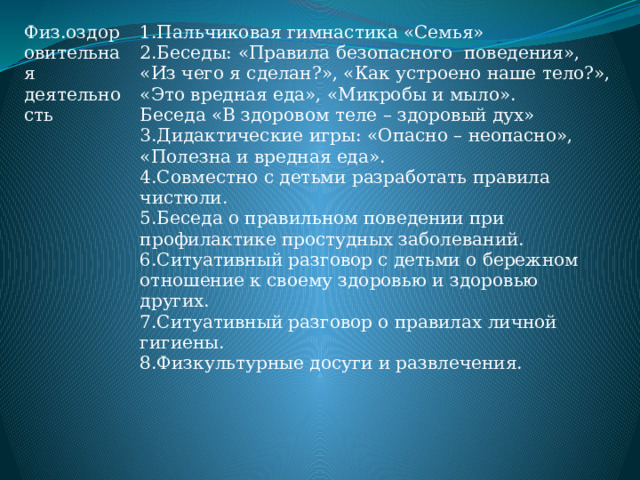 | Физ.оздоровительная деятельность | 1.Пальчиковая гимнастика «Семья» 2.Беседы: «Правила безопасного поведения», «Из чего я сделан?», «Как устроено наше тело?», «Это вредная еда», «Микробы и мыло». Беседа «В здоровом теле – здоровый дух» 3.Дидактические игры: «Опасно – неопасно», «Полезна и вредная еда». 4.Совместно с детьми разработать правила чистюли. 5.Беседа о правильном поведении при профилактике простудных заболеваний. 6.Ситуативный разговор с детьми о бережном отношение к своему здоровью и здоровью других. 7.Ситуативный разговор о правилах личной гигиены. 8.Физкультурные досуги и развлечения. |
|---|---|